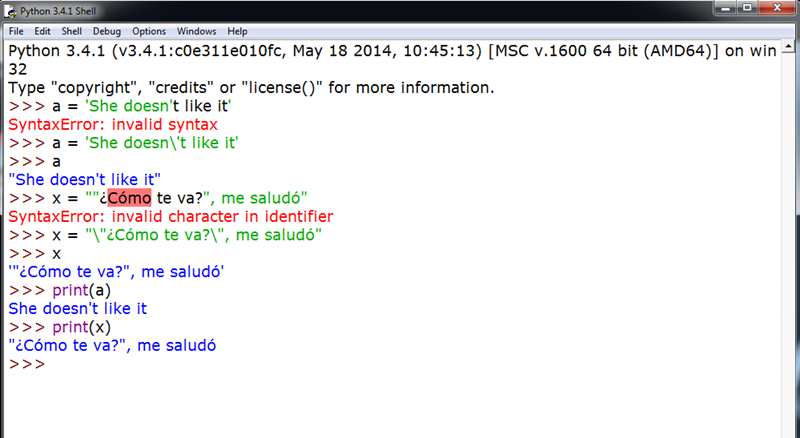 Python 3.4.1 Shell

File Edit Shell Debug Options Windows Help

Python 3.4.1 (v3.4.1:c0e311e010fc, May 18 2014, 10:45:13) [MSC v.1600 64 bit (AMD64)] on win32
Type "copyright", "credits" or "license()" for more information.
>>> a = 'She doesn't like it'
SyntaxError: invalid syntax
>>> a = 'She doesn\'t like it'
>>> a
"She doesn't like it"
>>> x = ""¿Cómo te va?", me saludó"
SyntaxError: invalid character in identifier
>>> x = "\"¿Cómo te va?\", me saludó"
>>> x
'"¿Cómo te va?", me saludó'
>>> print(a)
She doesn't like it
>>> print(x)
"¿Cómo te va?", me saludó
>>>